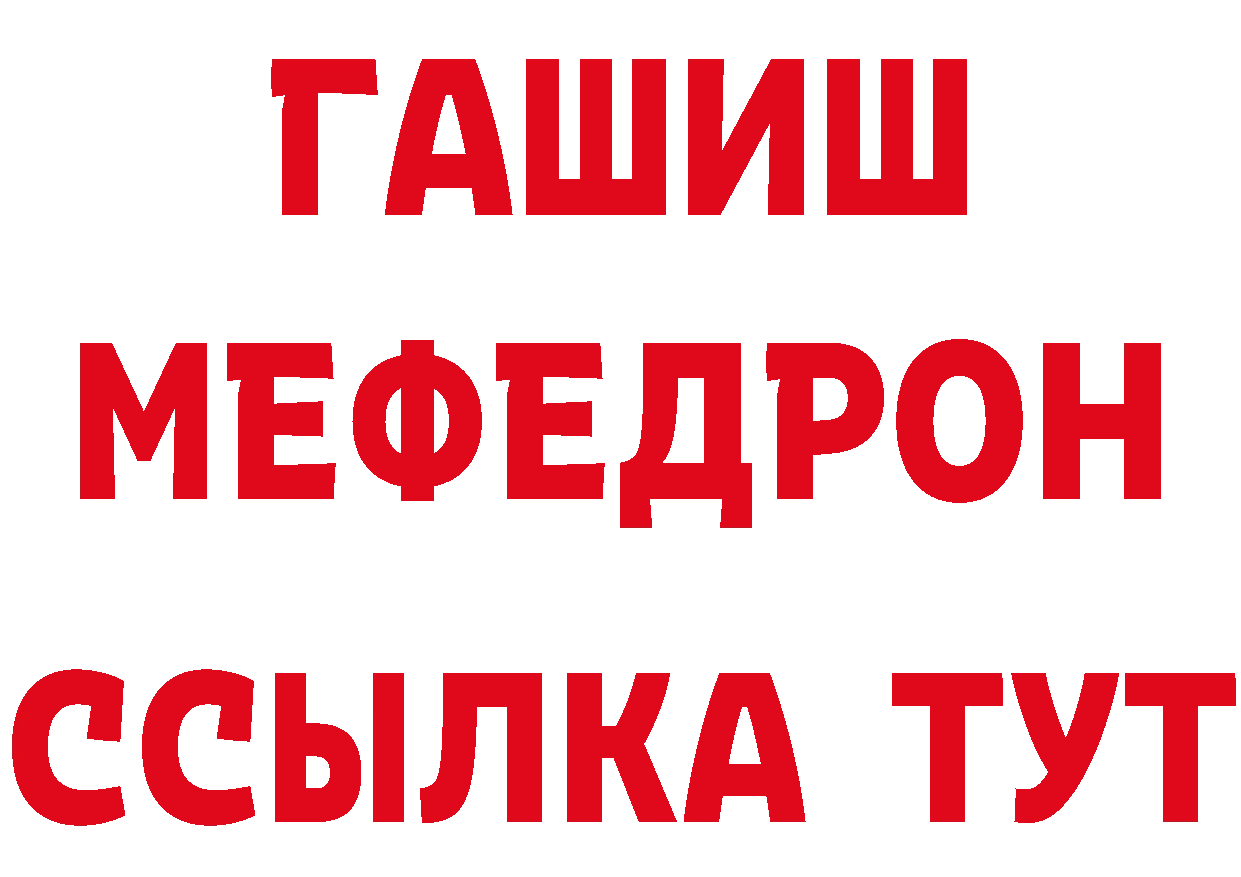 ГАШИШ
МЕФЕДРОН
ССЫЛКА ТУТ